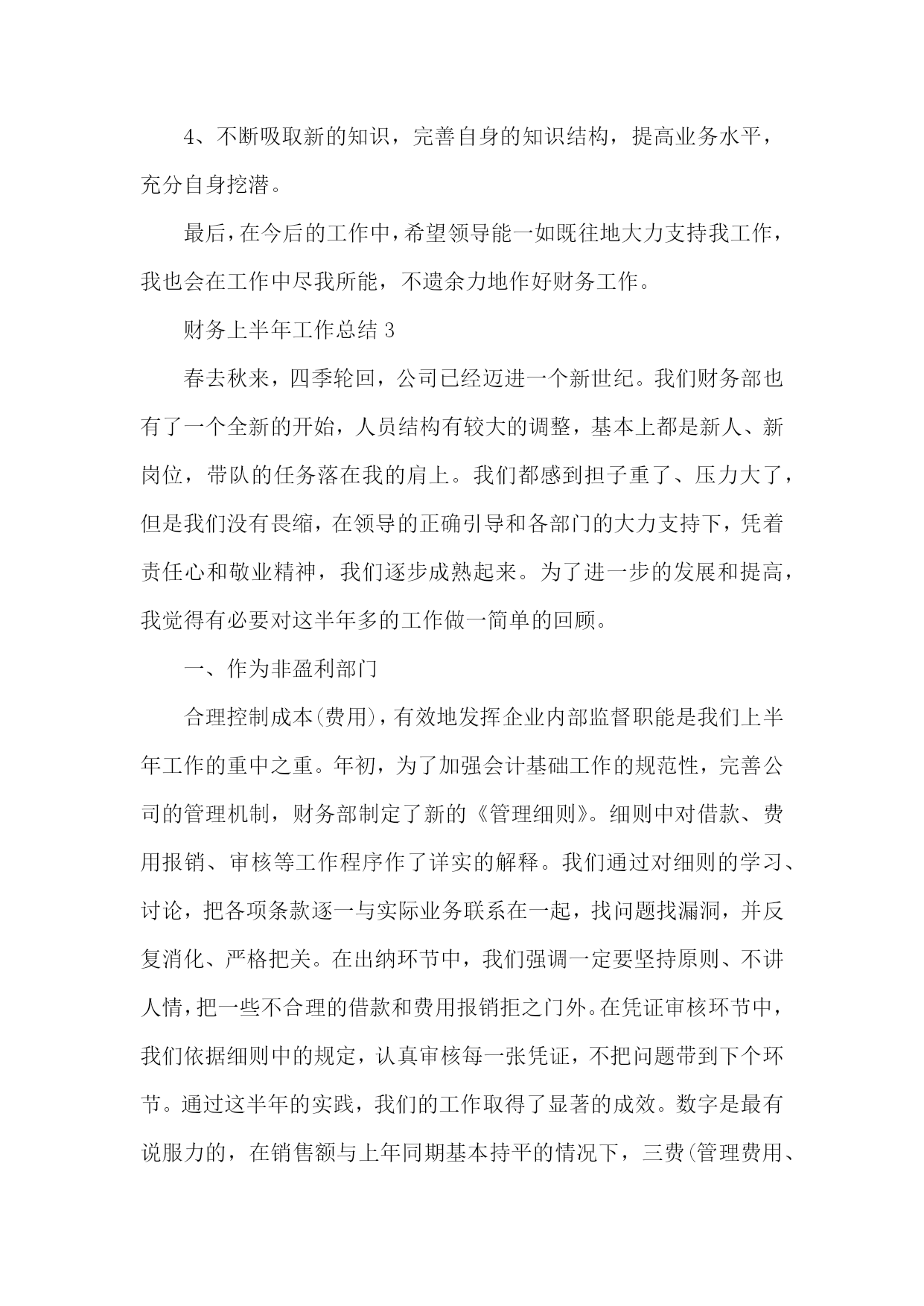 4、不断吸取新的知识，完善自身的知识结构，提高业务水平，充分自身挖潜。

最后，在今后的工作中，希望领导能一如既往地大力支持我工作，我也会在工作中尽我所能，不遗余力地作好财务工作。

财务上半年工作总结 3

春去秋来，四季轮回，公司已经迈进一个新世纪。我们财务部也有了一个全新的开始，人员结构有较大的调整，基本上都是新人、新岗位，带队的任务落在我的肩上。我们都感到担子重了、压力大了，但是我们没有畏缩，在领导的正确引导和各部门的大力支持下，凭着责任心和敬业精神，我们逐步成熟起来。为了进一步的发展和提高，我觉得有必要对这半年多的工作做一简单的回顾。

一、作为非盈利部门

合理控制成本(费用)，有效地发挥企业内部监督职能是我们上半年工作的重中之重。年初，为了加强会计基础工作的规范性，完善公司的管理机制，财务部制定了新的《管理细则》。细则中对借款、费用报销、审核等工作程序作了详实的解释。我们通过对细则的学习、讨论，把各项条款逐一与实际业务联系在一起，找问题找漏洞，并反复消化、严格把关。在出纳环节中，我们强调一定要坚持原则、不讲人情，把一些不合理的借款和费用报销拒之门外。在凭证审核环节中，我们依据细则中的规定，认真审核每一张凭证，不把问题带到下个环节。通过这半年的实践，我们的工作取得了显著的成效。数字是最有说服力的，在销售额与上年同期基本持平的情况下，三费(管理费用、